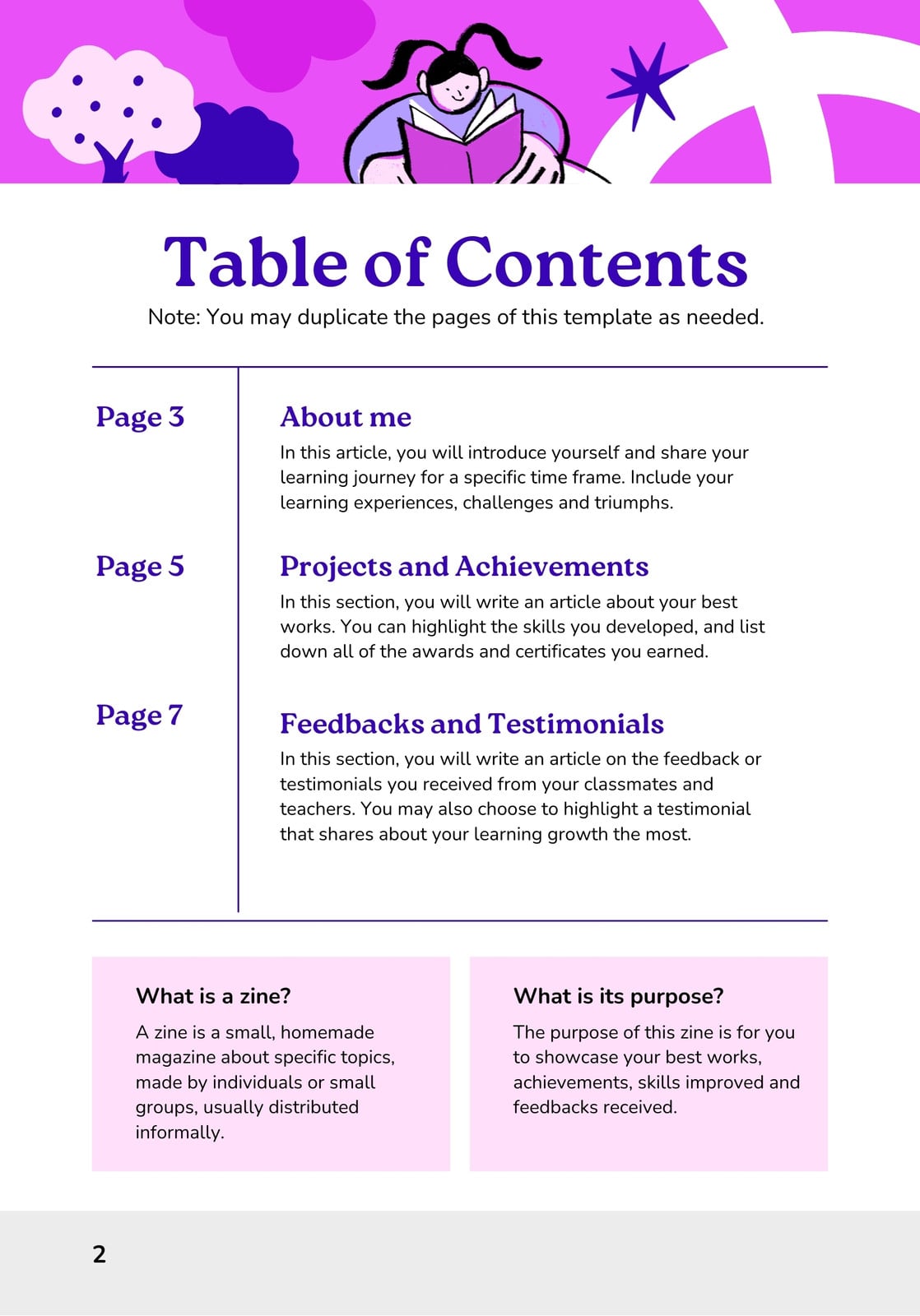 Table of Contents

Note: You may duplicate the pages of this template as needed.

Page 3

About me

In this article, you will introduce yourself and share your learning journey for a specific time frame. Include your learning experiences, challenges and triumphs.

Page 5

Projects and Achievements

In this section, you will write an article about your best works. You can highlight the skills you developed, and list down all of the awards and certificates you earned.

Page 7

Feedbacks and Testimonials

In this section, you will write an article on the feedback or testimonials you received from your classmates and teachers. You may also choose to highlight a testimonial that shares about your learning growth the most.

What is a zine?

A zine is a small, homemade magazine about specific topics, made by individuals or small groups, usually distributed informally.

What is its purpose?

The purpose of this zine is for you to showcase your best works, achievements, skills improved and feedbacks received.

2